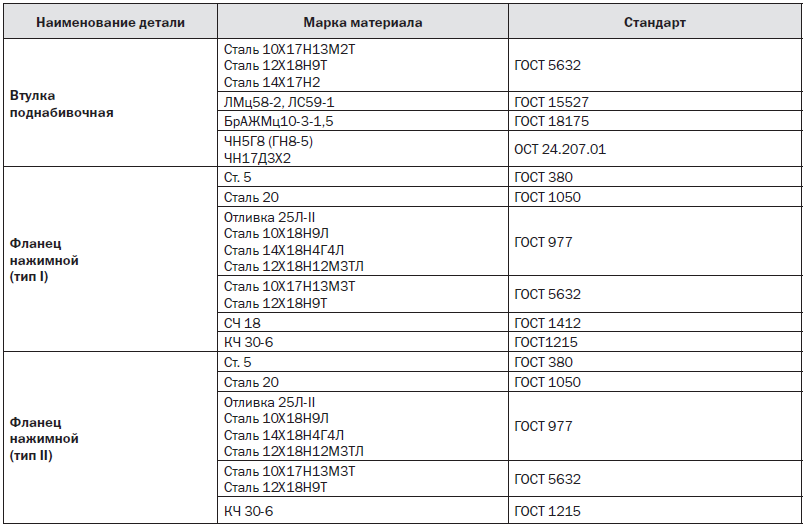 | Наименование детали | Марка материала | Стандарт |
|---|---|---|
| Втулка поднабивочная | Сталь 10Х17Н13М2Т Сталь 12Х18Н9Т Сталь 14Х17Н2 | ГОСТ 5632 |
| | ЛМц58-2, ЛС59-1 | ГОСТ 15527 |
| | БрАЖМц10-3-1,5 | ГОСТ 18175 |
| | ЧН5Г8 (ГН8-5) ЧН17Д3Х2 | ОСТ 24.207.01 |
| Фланец нажимной (тип I) | Ст. 5 | ГОСТ 380 |
| | Сталь 20 | ГОСТ 1050 |
| | Отливка 25Л-II Сталь 10Х18Н9Л Сталь 14Х18Н4Г4Л Сталь 12Х18Н12М3ТЛ | ГОСТ 977 |
| | Сталь 10Х17Н13М3Т Сталь 12Х18Н9Т | ГОСТ 5632 |
| | СЧ 18 | ГОСТ 1412 |
| | КЧ 30-6 | ГОСТ1215 |
| Фланец нажимной (тип II) | Ст. 5 | ГОСТ 380 |
| | Сталь 20 | ГОСТ 1050 |
| | Отливка 25Л-II Сталь 10Х18Н9Л Сталь 14Х18Н4Г4Л Сталь 12Х18Н12М3ТЛ | ГОСТ 977 |
| | Сталь 10Х17Н13М3Т Сталь 12Х18Н9Т | ГОСТ 5632 |
| | КЧ 30-6 | ГОСТ 1215 |